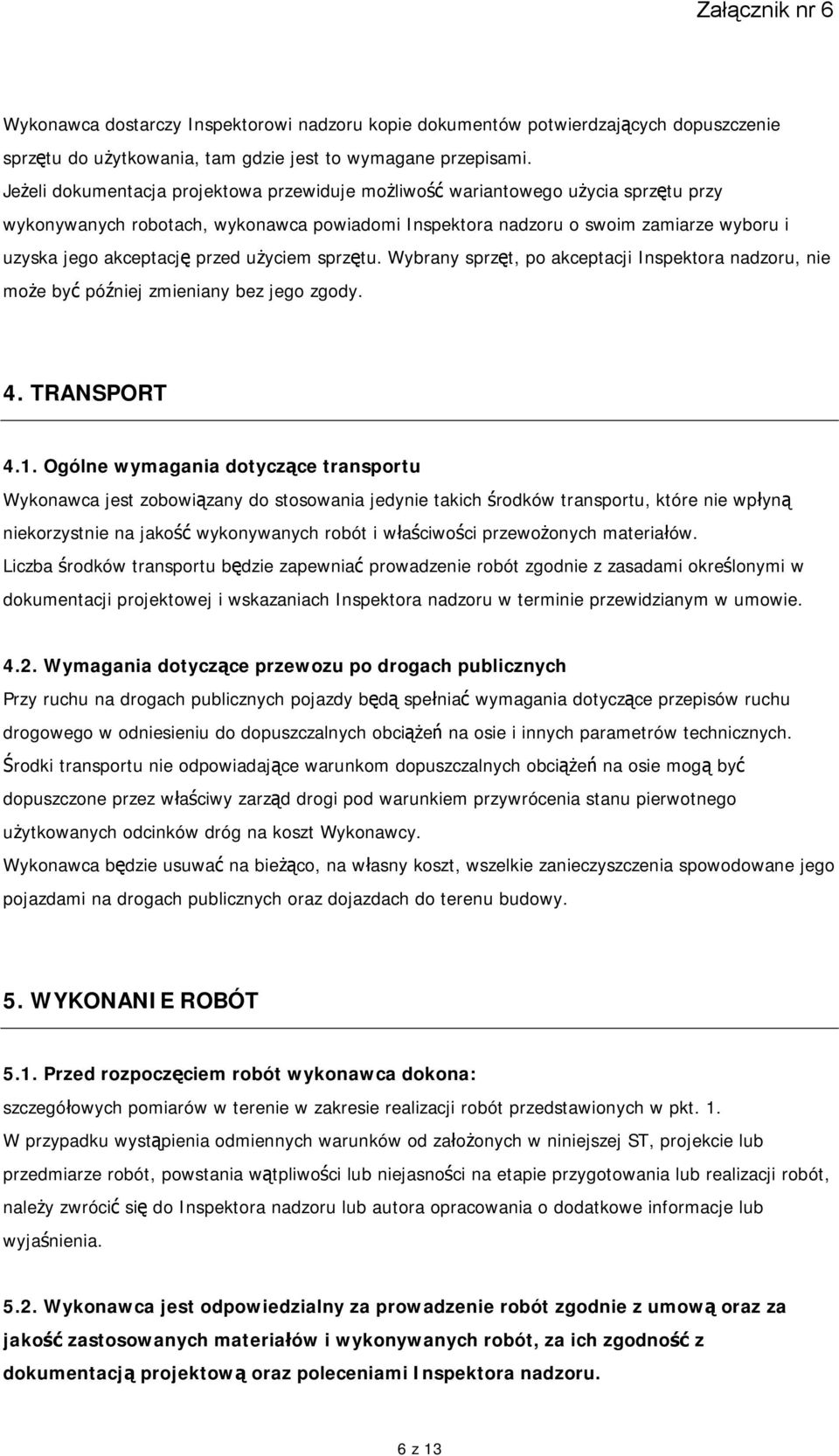 Załącznik nr 6

Wykonawca dostarczy Inspektorowi nadzoru kopie dokumentów potwierdzających dopuszczenie sprzętu do użytkowania, tam gdzie jest to wymagane przepisami.
Jeżeli dokumentacja projektowa przewiduje możliwość wariantowego użycia sprzętu przy wykonywanych robotach, wykonawca powiadomi Inspektora nadzoru o swoim zamiarze wyboru i uzyska jego akceptację przed użyciem sprzętu. Wybrany sprzęt, po akceptacji Inspektora nadzoru, nie może być później zmieniany bez jego zgody.

4. TRANSPORT

4.1. Ogólne wymagania dotyczące transportu
Wykonawca jest zobowiązany do stosowania jedynie takich środków transportu, które nie wpłyną niekorzystnie na jakość wykonywanych robót i właściwości przewożonych materiałów.
Liczba środków transportu będzie zapewniać prowadzenie robót zgodnie z zasadami określonymi w dokumentacji projektowej i wskazaniach Inspektora nadzoru w terminie przewidzianym w umowie.

4.2. Wymagania dotyczące przewozu po drogach publicznych
Przy ruchu na drogach publicznych pojazdy będą spełniać wymagania dotyczące przepisów ruchu drogowego w odniesieniu do dopuszczalnych obciążeń na osie i innych parametrów technicznych.
Środki transportu nie odpowiadające warunkom dopuszczalnych obciążeń na osie mogą być dopuszczone przez właściwy zarząd drogi pod warunkiem przywrócenia stanu pierwotnego użytkowanych odcinków dróg na koszt Wykonawcy.
Wykonawca będzie usuwać na bieżąco, na własny koszt, wszelkie zanieczyszczenia spowodowane jego pojazdami na drogach publicznych oraz dojazdach do terenu budowy.

5. WYKONANIE ROBÓT

5.1. Przed rozpoczęciem robót wykonawca dokona:
szczegółowych pomiarów w terenie w zakresie realizacji robót przedstawionych w pkt. 1.
W przypadku wystąpienia odmiennych warunków od założonych w niniejszej ST, projekcie lub przedmiarze robót, powstania wątpliwości lub niejasności na etapie przygotowania lub realizacji robót, należy zwrócić się do Inspektora nadzoru lub autora opracowania o dodatkowe informacje lub wyjaśnienia.

5.2. Wykonawca jest odpowiedzialny za prowadzenie robót zgodnie z umową oraz za jakość zastosowanych materiałów i wykonywanych robót, za ich zgodność z dokumentacją projektową oraz poleceniami Inspektora nadzoru.

6 z 13